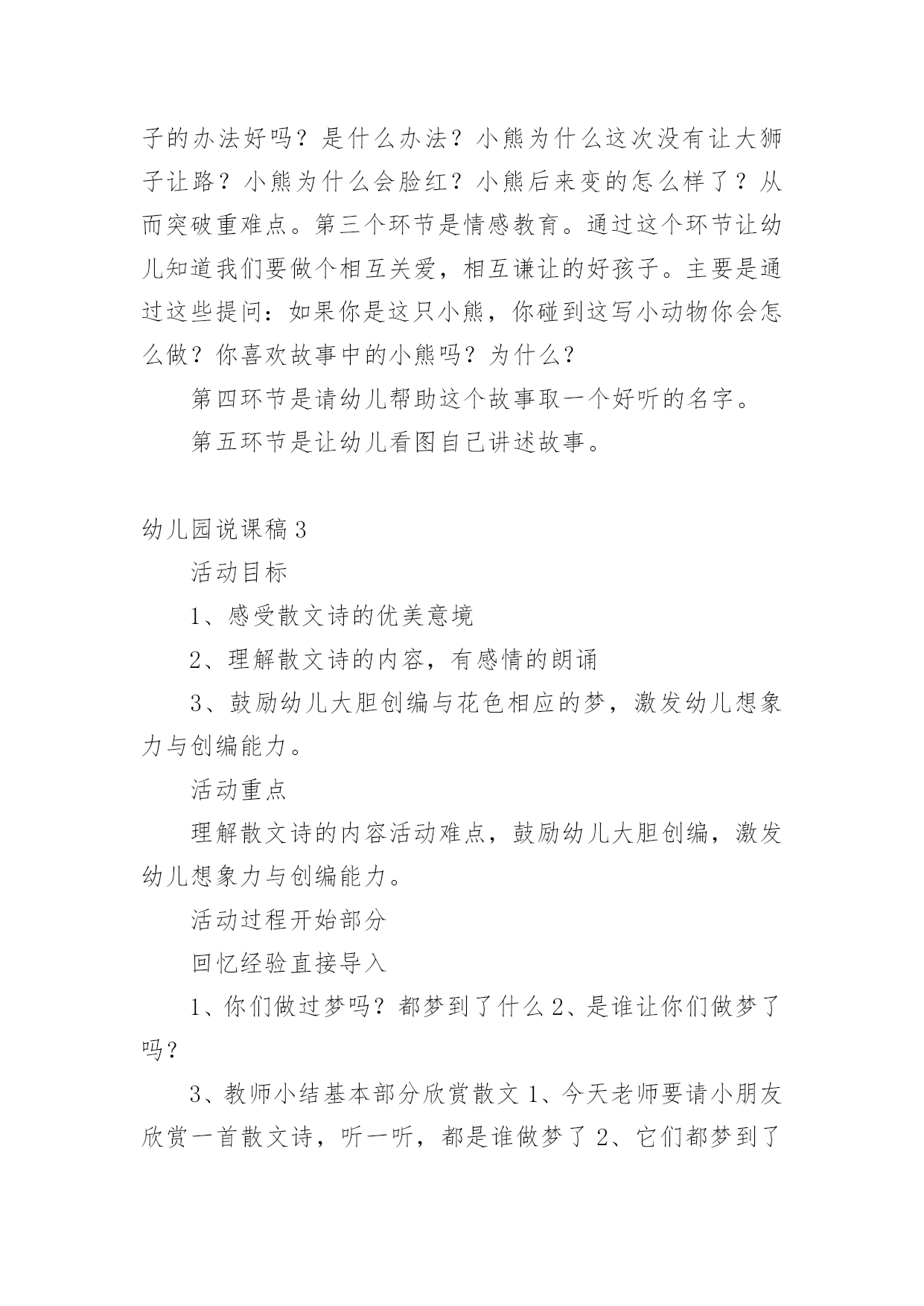 子的办法好吗？是什么办法？小熊为什么这次没有让大狮子让路？小熊为什么会脸红？小熊后来变的怎么样了？从而突破重难点。第三个环节是情感教育。通过这个环节让幼儿知道我们要做个相互关爱，相互谦让的好孩子。主要是通过这些提问：如果你是这只小熊，你碰到这写小动物你会怎么做？你喜欢故事中的小熊吗？为什么？

第四环节是请幼儿帮助这个故事取一个好听的名字。

第五环节是让幼儿看图自己讲述故事。

幼儿园说课稿3

活动目标

1、感受散文诗的优美意境

2、理解散文诗的内容，有感情的朗诵

3、鼓励幼儿大胆创编与花色相应的梦，激发幼儿想象力与创编能力。

活动重点

理解散文诗的内容活动难点，鼓励幼儿大胆创编，激发幼儿想象力与创编能力。

活动过程开始部分

回忆经验直接导入

1、你们做过梦吗？都梦到了什么2、是谁让你们做梦了吗？

3、教师小结基本部分欣赏散文1、今天老师要请小朋友欣赏一首散文诗，听一听，都是谁做梦了2、它们都梦到了